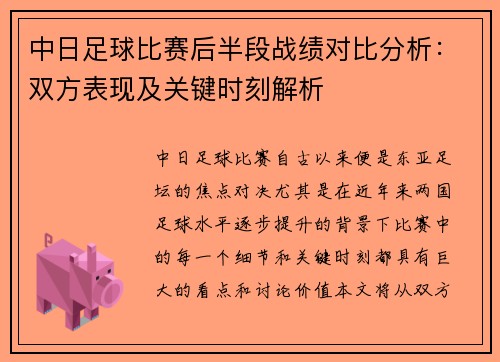 中日足球比赛后半段战绩对比分析：双方表现及关键时刻解析

中日足球比赛自古以来便是东亚足坛的焦点对决尤其是在近年来两国足球水平逐步提升的背景下比赛中的每一个细节和关键时刻都具有巨大的看点和讨论价值本文将从双方